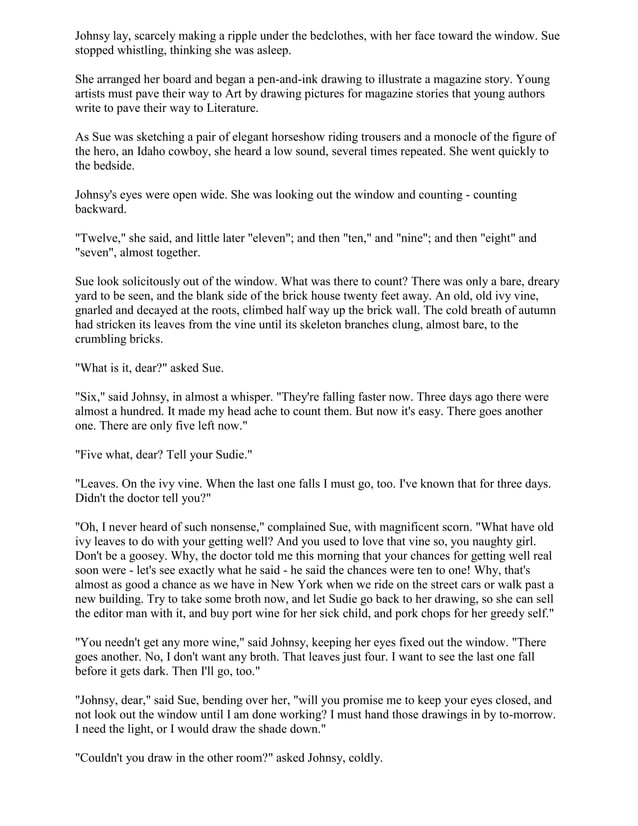 Johnsy lay, scarcely making a ripple under the bedclothes, with her face toward the window. Sue stopped whistling, thinking she was asleep.

She arranged her board and began a pen-and-ink drawing to illustrate a magazine story. Young artists must pave their way to Art by drawing pictures for magazine stories that young authors write to pave their way to Literature.

As Sue was sketching a pair of elegant horseshow riding trousers and a monocle of the figure of the hero, an Idaho cowboy, she heard a low sound, several times repeated. She went quickly to the bedside.

Johnsy's eyes were open wide. She was looking out the window and counting - counting backward.

"Twelve," she said, and little later "eleven"; and then "ten," and "nine"; and then "eight" and "seven", almost together.

Sue look solicitously out of the window. What was there to count? There was only a bare, dreary yard to be seen, and the blank side of the brick house twenty feet away. An old, old ivy vine, gnarled and decayed at the roots, climbed half way up the brick wall. The cold breath of autumn had stricken its leaves from the vine until its skeleton branches clung, almost bare, to the crumbling bricks.

"What is it, dear?" asked Sue.

"Six," said Johnsy, in almost a whisper. "They're falling faster now. Three days ago there were almost a hundred. It made my head ache to count them. But now it's easy. There goes another one. There are only five left now."

"Five what, dear? Tell your Sudie."

"Leaves. On the ivy vine. When the last one falls I must go, too. I've known that for three days. Didn't the doctor tell you?"

"Oh, I never heard of such nonsense," complained Sue, with magnificent scorn. "What have old ivy leaves to do with your getting well? And you used to love that vine so, you naughty girl. Don't be a goosey. Why, the doctor told me this morning that your chances for getting well real soon were - let's see exactly what he said - he said the chances were ten to one! Why, that's almost as good a chance as we have in New York when we ride on the street cars or walk past a new building. Try to take some broth now, and let Sudie go back to her drawing, so she can sell the editor man with it, and buy port wine for her sick child, and pork chops for her greedy self."

"You needn't get any more wine," said Johnsy, keeping her eyes fixed out the window. "There goes another. No, I don't want any broth. That leaves just four. I want to see the last one fall before it gets dark. Then I'll go, too."

"Johnsy, dear," said Sue, bending over her, "will you promise me to keep your eyes closed, and not look out the window until I am done working? I must hand those drawings in by to-morrow. I need the light, or I would draw the shade down."

"Couldn't you draw in the other room?" asked Johnsy, coldly.